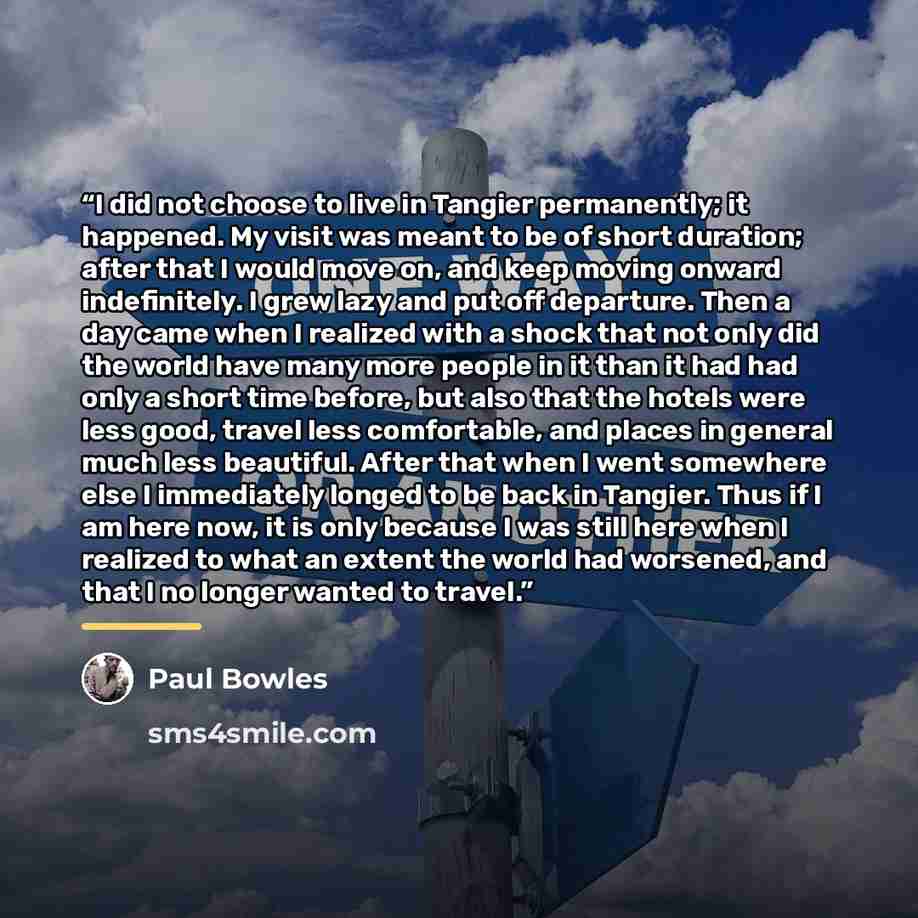 "I did not choose to live in Tangier permanently; it happened. My visit was meant to be of short duration; after that I would move on, and keep moving onward indefinitely. I grew lazy and put off departure. Then a day came when I realized with a shock that not only did the world have many more people in it than it had had only a short time before, but also that the hotels were less good, travel less comfortable, and places in general much less beautiful. After that when I went somewhere else I immediately longed to be back in Tangier. Thus if I am here now, it is only because I was still here when I realized to what an extent the world had worsened, and that I no longer wanted to travel."

Paul Bowles

sms4smile.com